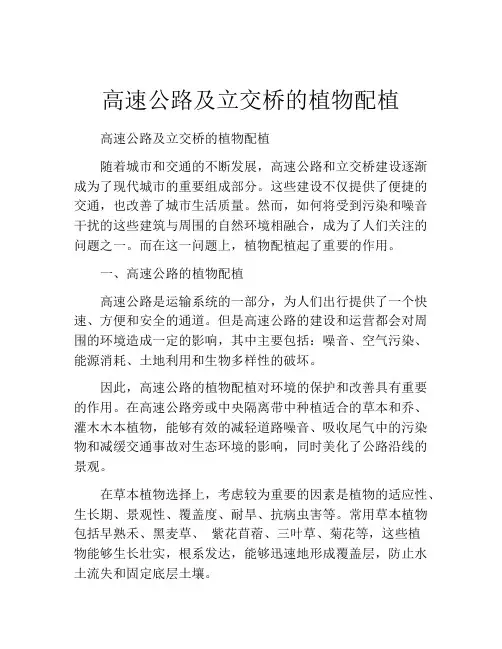 高速公路及立交桥的植物配植

高速公路及立交桥的植物配植

随着城市和交通的不断发展，高速公路和立交桥建设逐渐成为了现代城市的重要组成部分。这些建设不仅提供了便捷的交通，也改善了城市生活质量。然而，如何将受到污染和噪音干扰的这些建筑与周围的自然环境相融合，成为了人们关注的问题之一。而在这一问题上，植物配植起了重要的作用。

一、高速公路的植物配植

高速公路是运输系统的一部分，为人们出行提供了一个快速、方便和安全的通道。但是高速公路的建设和运营都会对周围的环境造成一定的影响，其中主要包括：噪音、空气污染、能源消耗、土地利用和生物多样性的破坏。

因此，高速公路的植物配植对环境的保护和改善具有重要的作用。在高速公路旁或中央隔离带中种植适合的草本和乔、灌木木本植物，能够有效的减轻道路噪音、吸收尾气中的污染物和减缓交通事故对生态环境的影响，同时美化了公路沿线的景观。

在草本植物选择上，考虑较为重要的因素是植物的适应性、生长期、景观性、覆盖度、耐旱、抗病虫害等。常用草本植物包括早熟禾、黑麦草、 紫花苜蓿、三叶草、菊花等，这些植物能够生长壮实，根系发达，能够迅速地形成覆盖层，防止水土流失和固定底层土壤。